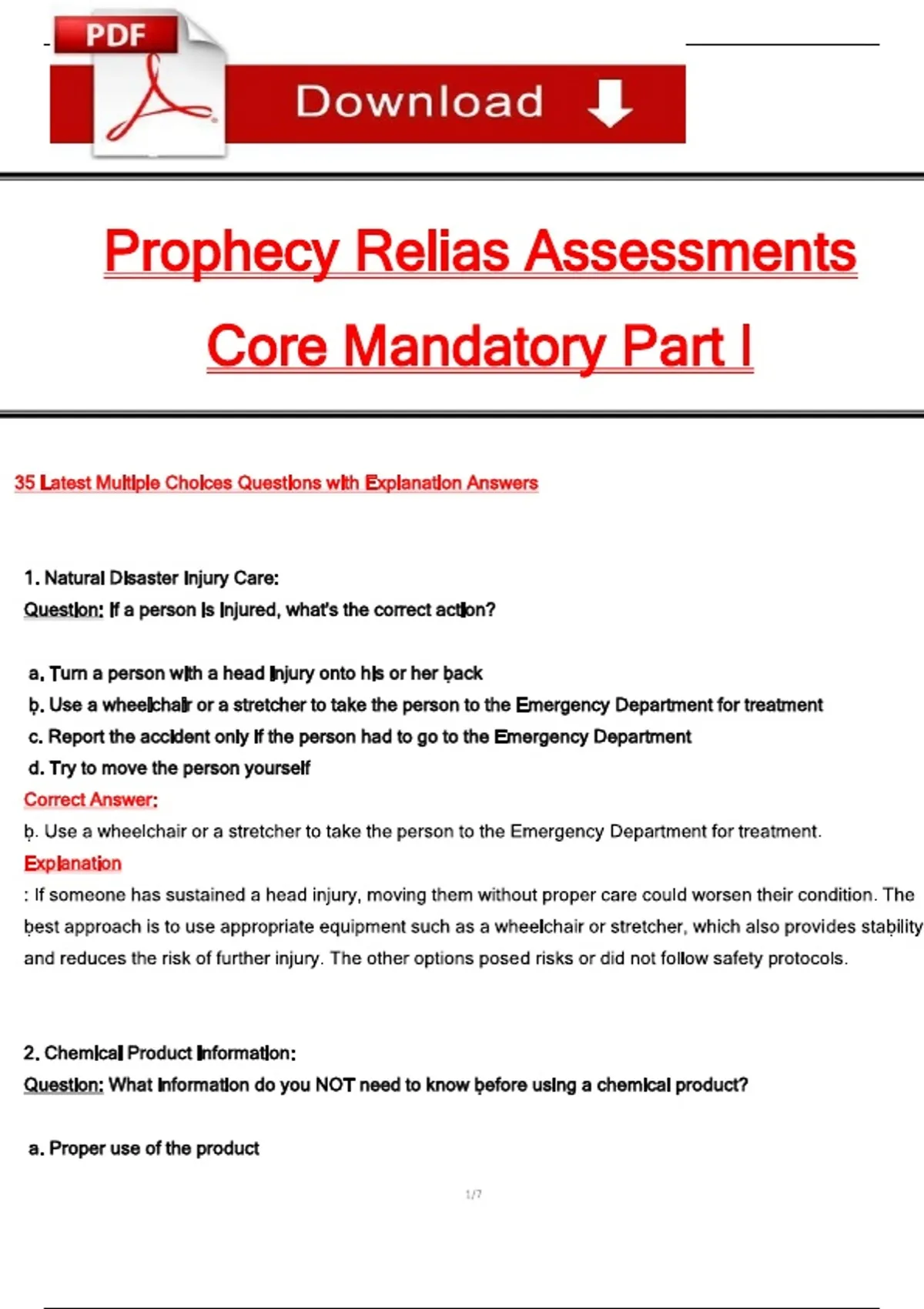 PDF

Download

Prophecy Relias Assessments

Core Mandatory Part I

35 Latest Multiple Choices Questions with Explanation Answers

1. Natural Disaster Injury Care:
Question: If a person is injured, what's the correct action?

a. Turn a person with a head injury onto his or her back
b. Use a wheelchair or a stretcher to take the person to the Emergency Department for treatment
c. Report the accident only if the person had to go to the Emergency Department
d. Try to move the person yourself
Correct Answer:
b. Use a wheelchair or a stretcher to take the person to the Emergency Department for treatment.
Explanation
: If someone has sustained a head injury, moving them without proper care could worsen their condition. The best approach is to use appropriate equipment such as a wheelchair or stretcher, which also provides stability and reduces the risk of further injury. The other options posed risks or did not follow safety protocols.

2. Chemical Product Information:
Question: What information do you NOT need to know before using a chemical product?

a. Proper use of the product

1/7